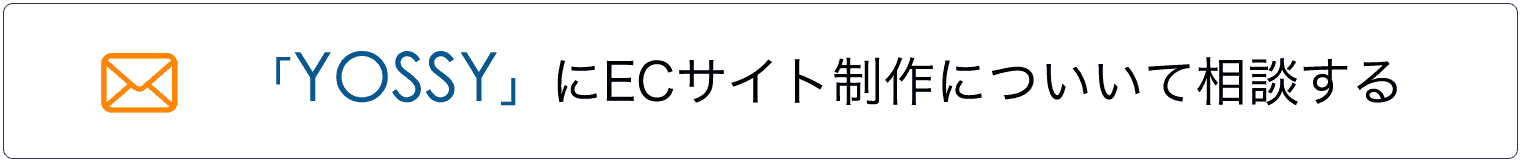 「YOSSY」にECサイト制作についいて相談する